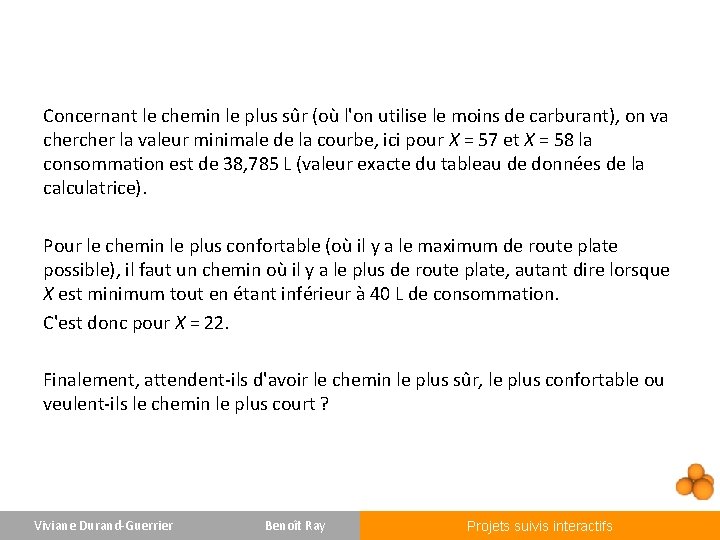 Concernant le chemin le plus sûr (où l'on utilise le moins de carburant), on va chercher la valeur minimale de la courbe, ici pour $X = 57$ et $X = 58$ la consommation est de 38,785 L (valeur exacte du tableau de données de la calculatrice).

Pour le chemin le plus confortable (où il y a le maximum de route plate possible), il faut un chemin où il y a le plus de route plate, autant dire lorsque $X$ est minimum tout en étant inférieur à 40 L de consommation.

C'est donc pour $X = 22$.

Finalement, attendent-ils d'avoir le chemin le plus sûr, le plus confortable ou veulent-ils le chemin le plus court ?

Viviane Durand-Guerrier

Benoît Ray

Projets suivis interactifs